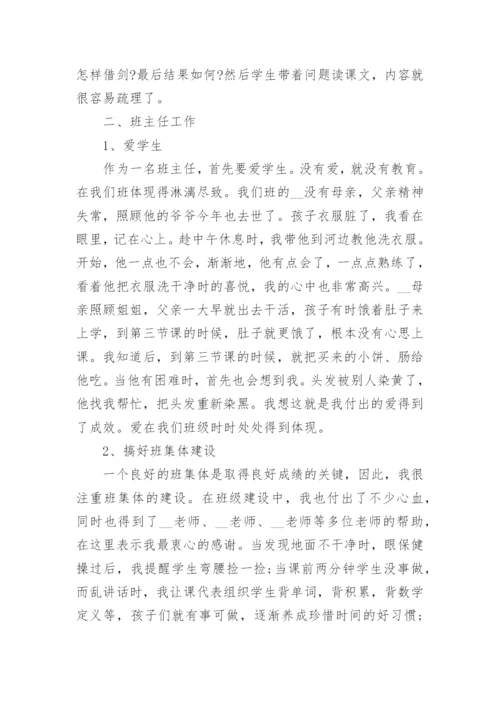 怎样借剑?最后结果如何?然后学生带着问题读课文，内容就很容易疏理了。

二、班主任工作

1、爱学生

作为一名班主任，首先要爱学生。没有爱，就没有教育。在我们班体现得淋漓尽致。我们班的__没有母亲，父亲精神失常，照顾他的爷爷今年也去世了。孩子衣服脏了，我看在眼里，记在心上。趁中午休息时，我带他到河边教他洗衣服。开始，他一点也不会，渐渐地，他有点会了，一点点熟练了，看着他把衣服洗干净时的喜悦，我的心中也非常高兴。__母亲照顾姐姐，父亲一大早就出去干活，孩子有时饿着肚子来上学，到第三节课的时候，肚子就更饿了，根本没有心思上课。我知道后，到第三节课的时候，就把买来的小饼、肠给他吃。当他有困难时，首先也会想到我。头发被别人染黄了，他找我帮忙，把头发重新染黑。我想这就是我付出的爱得到了成效。爱在我们班级时时处处得到体现。

2、搞好班集体建设

一个良好的班集体是取得良好成绩的关键，因此，我很注重班集体的建设。在班级建设中，我也付出了不少心血，同时也得到了__老师、__老师、__老师等多位老师的帮助，在这里表示我最衷心的感谢。当发现地面不干净时，眼保健操过后，我提醒学生弯腰捡一捡;当课前两分钟学生没事做，而乱讲话时，我让课代表组织学生背单词，背积累，背数学定义等，孩子们就有事可做，逐渐养成珍惜时间的好习惯;